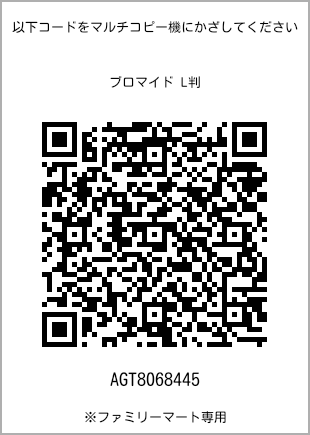 以下コードをマルチコピー機にかざしてください

ブロマイド L判

AGT8068445

※ファミリーマート専用